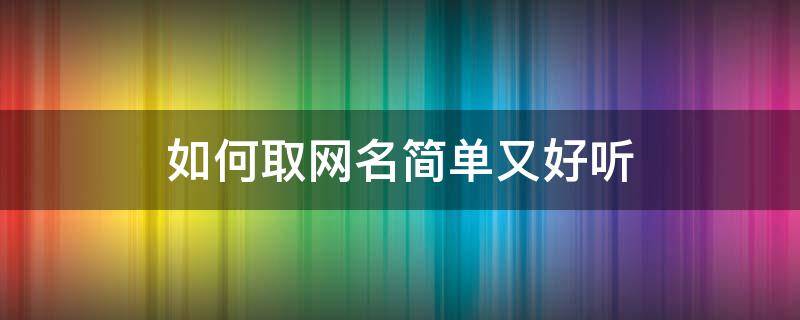 如何取网名简单又好听